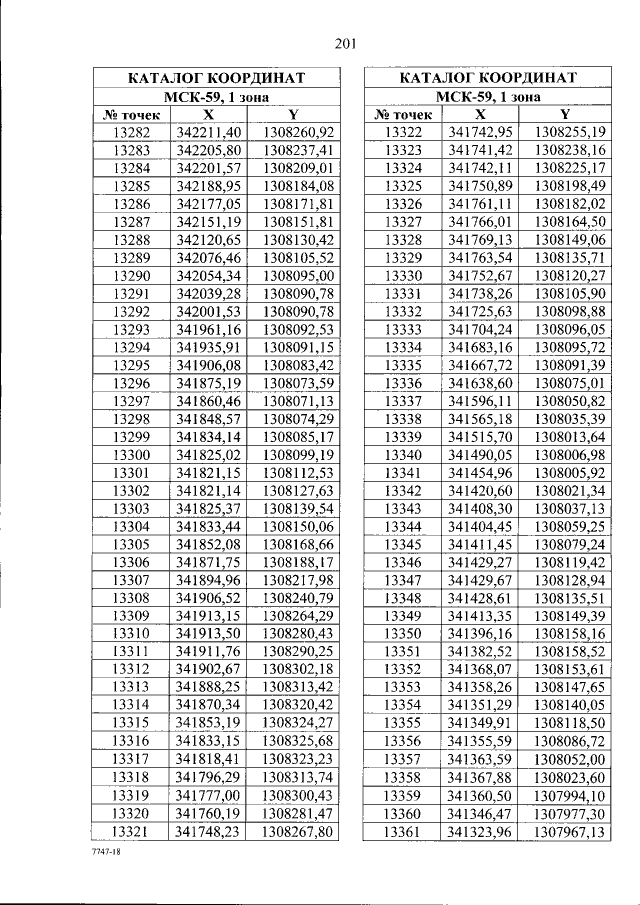 201

| КАТАЛОГ КООРДИНАТ | | |
|---|---|---|
| МСК-59, 1 зона | | |
| № точек | X | Y |
| 13282 | 342211,40 | 1308260,92 |
| 13283 | 342205,80 | 1308237,41 |
| 13284 | 342201,57 | 1308209,01 |
| 13285 | 342188,95 | 1308184,08 |
| 13286 | 342177,05 | 1308171,81 |
| 13287 | 342151,19 | 1308151,81 |
| 13288 | 342120,65 | 1308130,42 |
| 13289 | 342076,46 | 1308105,52 |
| 13290 | 342054,34 | 1308095,00 |
| 13291 | 342039,28 | 1308090,78 |
| 13292 | 342001,53 | 1308090,78 |
| 13293 | 341961,16 | 1308092,53 |
| 13294 | 341935,91 | 1308091,15 |
| 13295 | 341906,08 | 1308083,42 |
| 13296 | 341875,19 | 1308073,59 |
| 13297 | 341860,46 | 1308071,13 |
| 13298 | 341848,57 | 1308074,29 |
| 13299 | 341834,14 | 1308085,17 |
| 13300 | 341825,02 | 1308099,19 |
| 13301 | 341821,15 | 1308112,53 |
| 13302 | 341821,14 | 1308127,63 |
| 13303 | 341825,37 | 1308139,54 |
| 13304 | 341833,44 | 1308150,06 |
| 13305 | 341852,08 | 1308168,66 |
| 13306 | 341871,75 | 1308188,17 |
| 13307 | 341894,96 | 1308217,98 |
| 13308 | 341906,52 | 1308240,79 |
| 13309 | 341913,15 | 1308264,29 |
| 13310 | 341913,50 | 1308280,43 |
| 13311 | 341911,76 | 1308290,25 |
| 13312 | 341902,67 | 1308302,18 |
| 13313 | 341888,25 | 1308313,42 |
| 13314 | 341870,34 | 1308320,42 |
| 13315 | 341853,19 | 1308324,27 |
| 13316 | 341833,15 | 1308325,68 |
| 13317 | 341818,41 | 1308323,23 |
| 13318 | 341796,29 | 1308313,74 |
| 13319 | 341777,00 | 1308300,43 |
| 13320 | 341760,19 | 1308281,47 |
| 13321 | 341748,23 | 1308267,80 |

| КАТАЛОГ КООРДИНАТ | | |
|---|---|---|
| МСК-59, 1 зона | | |
| № точек | X | Y |
| 13322 | 341742,95 | 1308255,19 |
| 13323 | 341741,42 | 1308238,16 |
| 13324 | 341742,11 | 1308225,17 |
| 13325 | 341750,89 | 1308198,49 |
| 13326 | 341761,11 | 1308182,02 |
| 13327 | 341766,01 | 1308164,50 |
| 13328 | 341769,13 | 1308149,06 |
| 13329 | 341763,54 | 1308135,71 |
| 13330 | 341752,67 | 1308120,27 |
| 13331 | 341738,26 | 1308105,90 |
| 13332 | 341725,63 | 1308098,88 |
| 13333 | 341704,24 | 1308096,05 |
| 13334 | 341683,16 | 1308095,72 |
| 13335 | 341667,72 | 1308091,39 |
| 13336 | 341638,60 | 1308075,01 |
| 13337 | 341596,11 | 1308050,82 |
| 13338 | 341565,18 | 1308035,39 |
| 13339 | 341515,70 | 1308013,64 |
| 13340 | 341490,05 | 1308006,98 |
| 13341 | 341454,96 | 1308005,92 |
| 13342 | 341420,60 | 1308021,34 |
| 13343 | 341408,30 | 1308037,13 |
| 13344 | 341404,45 | 1308059,25 |
| 13345 | 341411,45 | 1308079,24 |
| 13346 | 341429,27 | 1308119,42 |
| 13347 | 341429,67 | 1308128,94 |
| 13348 | 341428,61 | 1308135,51 |
| 13349 | 341413,35 | 1308149,39 |
| 13350 | 341396,16 | 1308158,16 |
| 13351 | 341382,52 | 1308158,52 |
| 13352 | 341368,07 | 1308153,61 |
| 13353 | 341358,26 | 1308147,65 |
| 13354 | 341351,29 | 1308140,05 |
| 13355 | 341349,91 | 1308118,50 |
| 13356 | 341355,59 | 1308086,72 |
| 13357 | 341363,59 | 1308052,00 |
| 13358 | 341367,88 | 1308023,60 |
| 13359 | 341360,50 | 1307994,10 |
| 13360 | 341346,47 | 1307977,30 |
| 13361 | 341323,96 | 1307967,13 |

7747-18